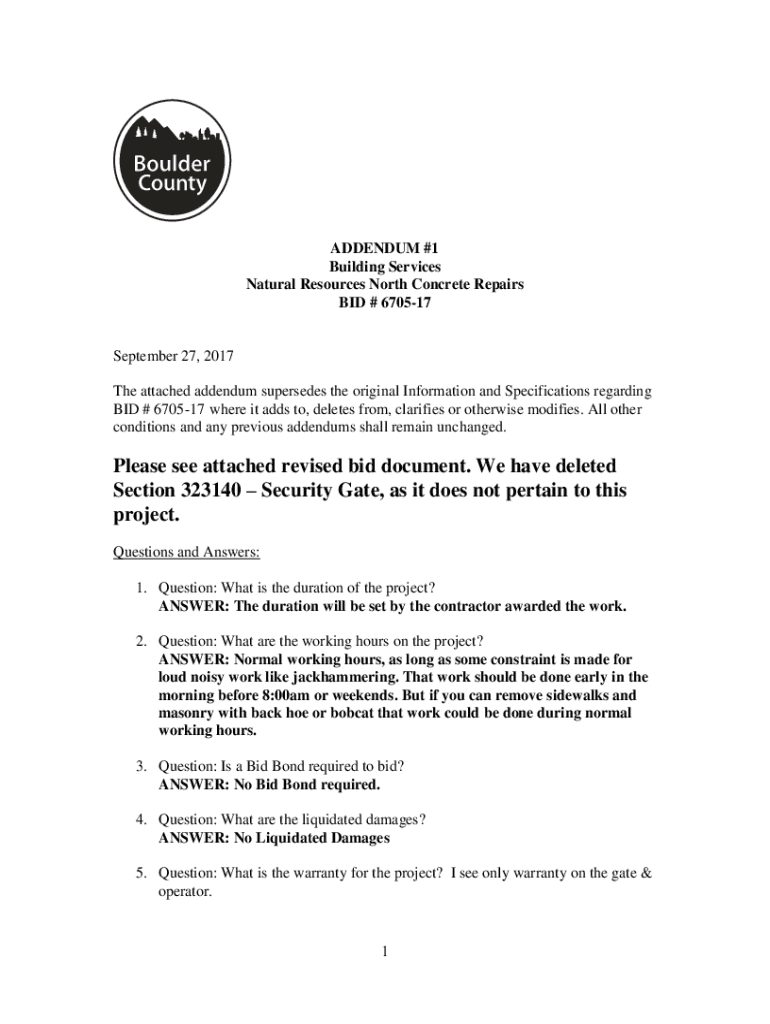 Boulder County

ADDENDUM #1
Building Services
Natural Resources North Concrete Repairs
BID # 6705-17

September 27, 2017

The attached addendum supersedes the original Information and Specifications regarding BID # 6705-17 where it adds to, deletes from, clarifies or otherwise modifies. All other conditions and any previous addendums shall remain unchanged.

Please see attached revised bid document. We have deleted Section 323140 – Security Gate, as it does not pertain to this project.

Questions and Answers:

1. Question: What is the duration of the project?
ANSWER: The duration will be set by the contractor awarded the work.

2. Question: What are the working hours on the project?
ANSWER: Normal working hours, as long as some constraint is made for loud noisy work like jackhammering. That work should be done early in the morning before 8:00am or weekends. But if you can remove sidewalks and masonry with back hoe or bobcat that work could be done during normal working hours.

3. Question: Is a Bid Bond required to bid?
ANSWER: No Bid Bond required.

4. Question: What are the liquidated damages?
ANSWER: No Liquidated Damages

5. Question: What is the warranty for the project? I see only warranty on the gate & operator.

1